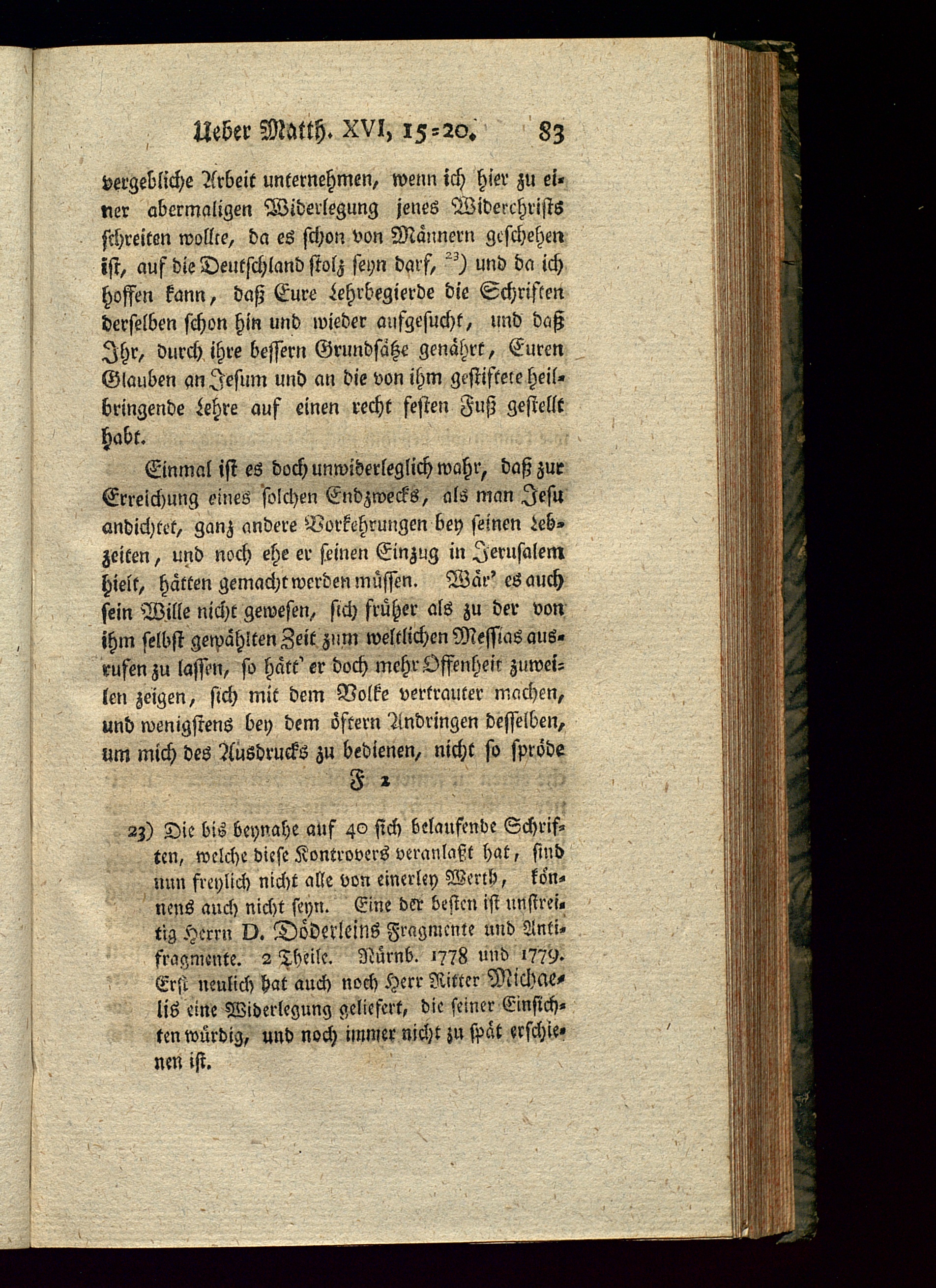 Ueber Matth. XVI, 15=20. 83

vergebliche Arbeit unternehmen, wenn ich hier zu einer abermaligen Widerlegung jenes Widerchrists schreiten wollte, da es schon von Männern geschehen ist, auf die Deutschland stolz seyn darf, $^{23}$) und da ich hoffen kann, daß Eure Lehrbegierde die Schriften derselben schon hin und wieder aufgesucht, und daß Ihr, durch ihre bessern Grundsätze genährt, Euren Glauben an Jesum und an die von ihm gestiftete heilbringende Lehre auf einen recht festen Fuß gestellt habt.

Einmal ist es doch unwiderleglich wahr, daß zur Erreichung eines solchen Endzwecks, als man Jesu andichtet, ganz andere Vorkehrungen bey seinen Lebzeiten, und noch ehe er seinen Einzug in Jerusalem hielt, hätten gemacht werden müssen. Wär' es auch sein Wille nicht gewesen, sich früher als zu der von ihm selbst gewählten Zeit zum weltlichen Messias ausrufen zu lassen, so hätt' er doch mehr Offenheit zuweilen zeigen, sich mit dem Volke vertrauter machen, und wenigstens bey dem öftern Andringen desselben, um mich des Ausdrucks zu bedienen, nicht so spröde

F 2

23) Die bis beynahe auf 40 sich belaufende Schriften, welche diese Kontrovers veranlaßt hat, sind nun freylich nicht alle von einerley Werth, könnens auch nicht seyn. Eine der besten ist unstreitig Herrn D. Döderleins Fragmente und Antifragmente. 2 Theile. Nürnb. 1778 und 1779. Erst neulich hat auch noch Herr Ritter Michaelis eine Widerlegung geliefert, die seiner Einsichten würdig, und noch immer nicht zu spät erschienen ist.